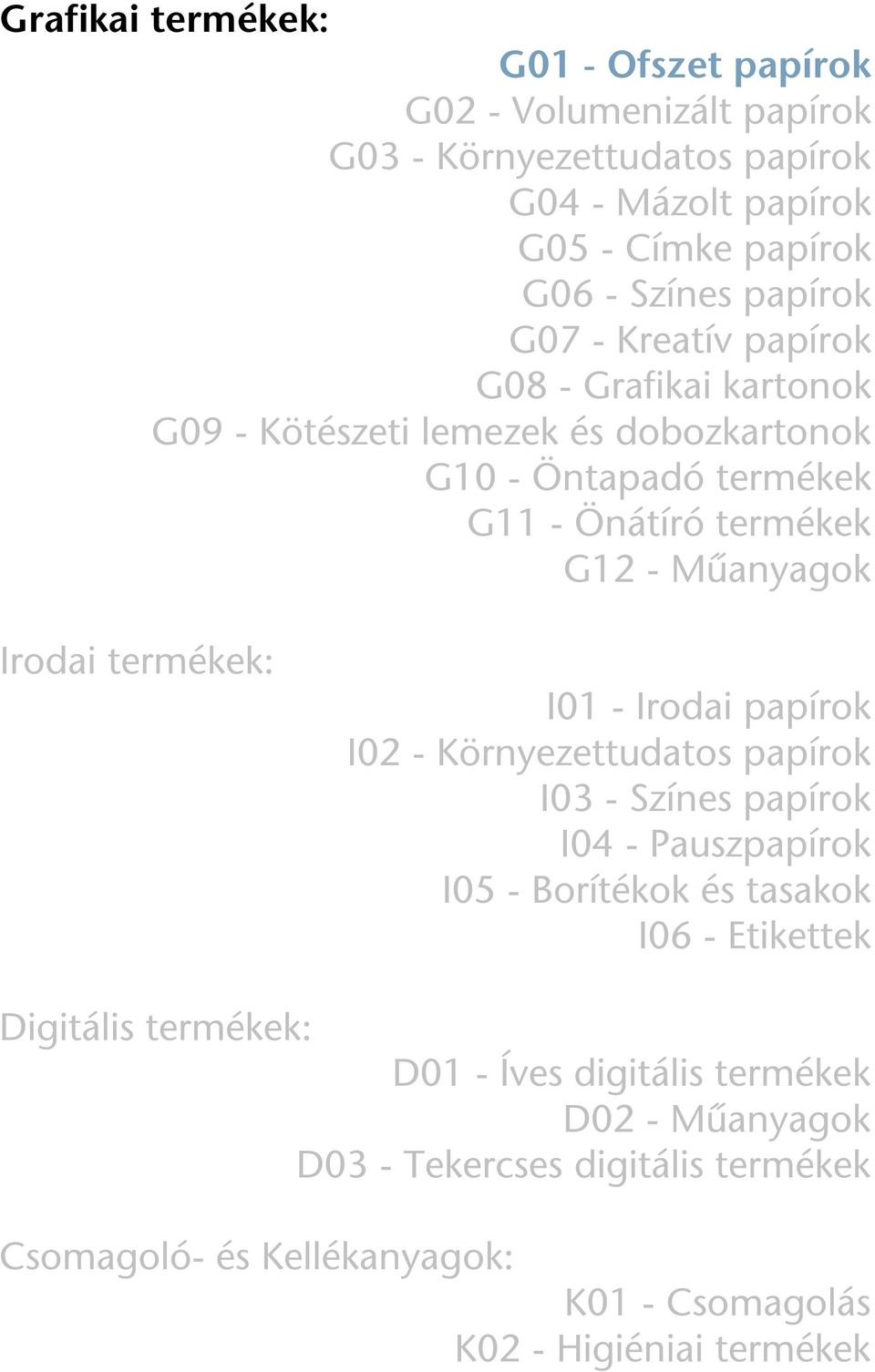 Grafikai termékek:

G01 - Ofszet papírok
G02 - Volumenizált papírok
G03 - Környezettudatos papírok
G04 - Mázolt papírok
G05 - Címke papírok
G06 - Színes papírok
G07 - Kreatív papírok
G08 - Grafikai kartonok
G09 - Kötészeti lemezek és dobozkartonok
G10 - Öntapadó termékek
G11 - Önátíró termékek
G12 - Műanyagok

Irodai termékek:

I01 - Irodai papírok
I02 - Környezettudatos papírok
I03 - Színes papírok
I04 - Pauszpapírok
I05 - Borítékok és tasakok
I06 - Etikettek

Digitális termékek:

D01 - Íves digitális termékek
D02 - Műanyagok
D03 - Tekercses digitális termékek

Csomagoló- és Kellékanyagok:

K01 - Csomagolás
K02 - Higiéniai termékek